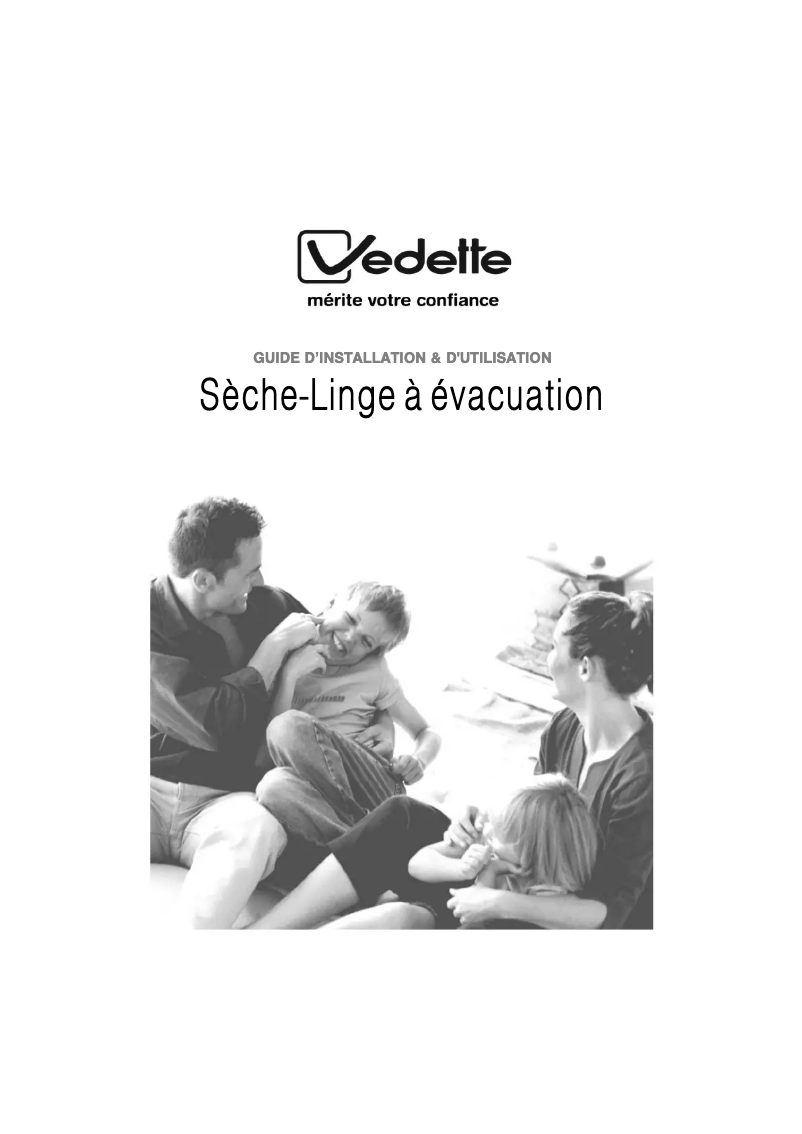 Vedette
mérite votre confiance

GUIDE D'INSTALLATION & D'UTILISATION
Sèche-Linge à évacuation